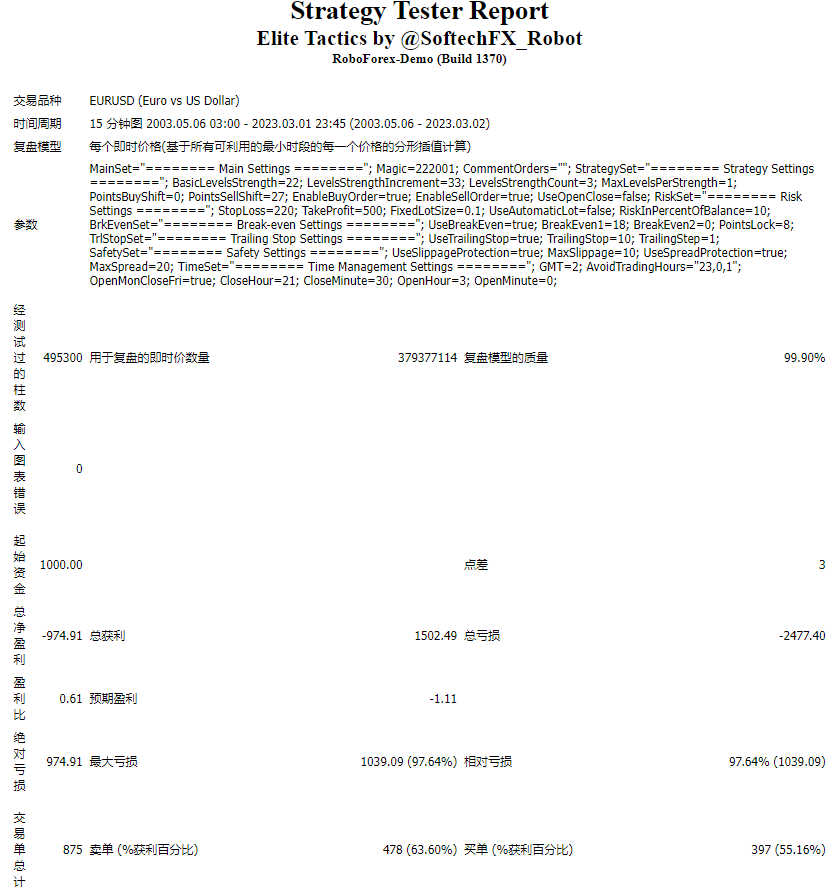 Strategy Tester Report
Elite Tactics by @SoftechFX_Robot
RoboForex-Demo (Build 1370)

| | | | | | |
|---|---|---|---|---|---|
| 交易品种 | EURUSD (Euro vs US Dollar) | | | | |
| 时间周期 | 15 分钟图 2003.05.06 03:00 - 2023.03.01 23:45 (2003.05.06 - 2023.03.02) | | | | |
| 复盘模型 | 每个即时价格(基于所有可利用的最小时段的每一个价格的分形插值计算) | | | | |
| 参数 | MainSet="======== Main Settings ========"; Magic=222001; CommentOrders=""; StrategySet="======== Strategy Settings ========"; BasicLevelsStrength=22; LevelsStrengthIncrement=33; LevelsStrengthCount=3; MaxLevelsPerStrength=1; PointsBuyShift=0; PointsSellShift=27; EnableBuyOrder=true; EnableSellOrder=true; UseOpenClose=false; RiskSet="======== Risk Settings ========"; StopLoss=220; TakeProfit=500; FixedLotSize=0.1; UseAutomaticLot=false; RiskInPercentOfBalance=10; BrkEvenSet="======== Break-even Settings ========"; UseBreakEven=true; BreakEven1=18; BreakEven2=0; PointsLock=8; TrlStopSet="======== Trailing Stop Settings ========"; UseTrailingStop=true; TrailingStop=10; TrailingStep=1; SafetySet="======== Safety Settings ========"; UseSlippageProtection=true; MaxSlippage=10; UseSpreadProtection=true; MaxSpread=20; TimeSet="======== Time Management Settings ========"; GMT=2; AvoidTradingHours="23,0,1"; OpenMonCloseFri=true; CloseHour=21; CloseMinute=30; OpenHour=3; OpenMinute=0; | | | | |
| 经测试过的柱数 | 495300 | 用于复盘的即时价数量 | 379377114 | 复盘模型的质量 | 99.90% |
| 输入图表错误 | 0 | | | | |
| 起始资金 | 1000.00 | | | 点差 | 3 |
| 总净盈利 | -974.91 | 总获利 | 1502.49 | 总亏损 | -2477.40 |
| 盈利比 | 0.61 | 预期盈利 | -1.11 | | |
| 绝对亏损 | 974.91 | 最大亏损 | 1039.09 (97.64%) | 相对亏损 | 97.64% (1039.09) |
| 交易单总计 | 875 | 卖单 (%获利百分比) | 478 (63.60%) | 买单 (%获利百分比) | 397 (55.16%) |